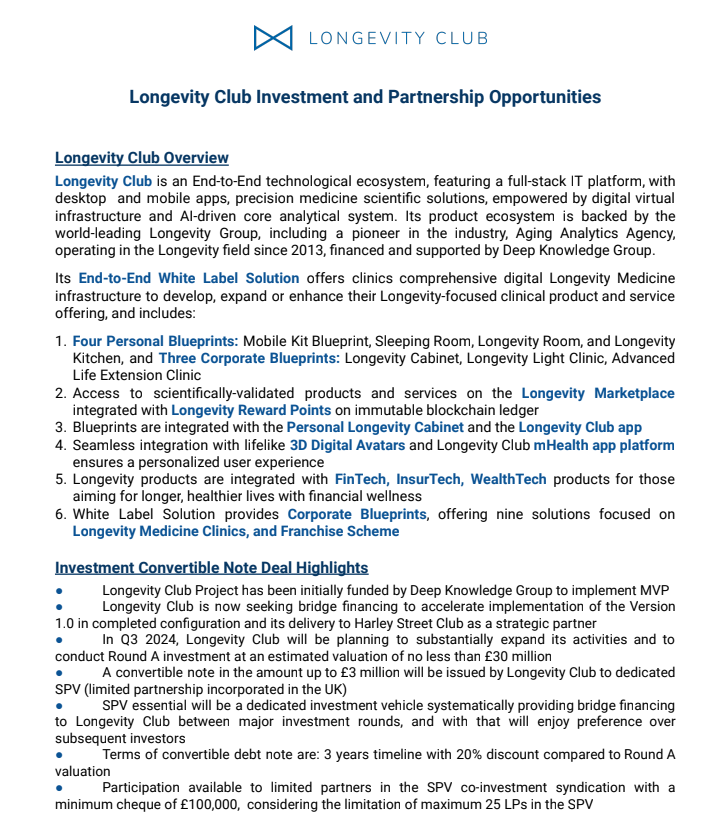 LONGEVITY CLUB

Longevity Club Investment and Partnership Opportunities

Longevity Club Overview

Longevity Club is an End-to-End technological ecosystem, featuring a full-stack IT platform, with desktop and mobile apps, precision medicine scientific solutions, empowered by digital virtual infrastructure and AI-driven core analytical system. Its product ecosystem is backed by the world-leading Longevity Group, including a pioneer in the industry, Aging Analytics Agency, operating in the Longevity field since 2013, financed and supported by Deep Knowledge Group.

Its End-to-End White Label Solution offers clinics comprehensive digital Longevity Medicine infrastructure to develop, expand or enhance their Longevity-focused clinical product and service offering, and includes:

1. Four Personal Blueprints: Mobile Kit Blueprint, Sleeping Room, Longevity Room, and Longevity Kitchen, and Three Corporate Blueprints: Longevity Cabinet, Longevity Light Clinic, Advanced Life Extension Clinic
2. Access to scientifically-validated products and services on the Longevity Marketplace integrated with Longevity Reward Points on immutable blockchain ledger
3. Blueprints are integrated with the Personal Longevity Cabinet and the Longevity Club app
4. Seamless integration with lifelike 3D Digital Avatars and Longevity Club mHealth app platform ensures a personalized user experience
5. Longevity products are integrated with FinTech, InsurTech, WealthTech products for those aiming for longer, healthier lives with financial wellness
6. White Label Solution provides Corporate Blueprints, offering nine solutions focused on Longevity Medicine Clinics, and Franchise Scheme

Investment Convertible Note Deal Highlights

● Longevity Club Project has been initially funded by Deep Knowledge Group to implement MVP
● Longevity Club is now seeking bridge financing to accelerate implementation of the Version 1.0 in completed configuration and its delivery to Harley Street Club as a strategic partner
● In Q3 2024, Longevity Club will be planning to substantially expand its activities and to conduct Round A investment at an estimated valuation of no less than £30 million
● A convertible note in the amount up to £3 million will be issued by Longevity Club to dedicated SPV (limited partnership incorporated in the UK)
● SPV essential will be a dedicated investment vehicle systematically providing bridge financing to Longevity Club between major investment rounds, and with that will enjoy preference over subsequent investors
● Terms of convertible debt note are: 3 years timeline with 20% discount compared to Round A valuation
● Participation available to limited partners in the SPV co-investment syndication with a minimum cheque of £100,000, considering the limitation of maximum 25 LPs in the SPV